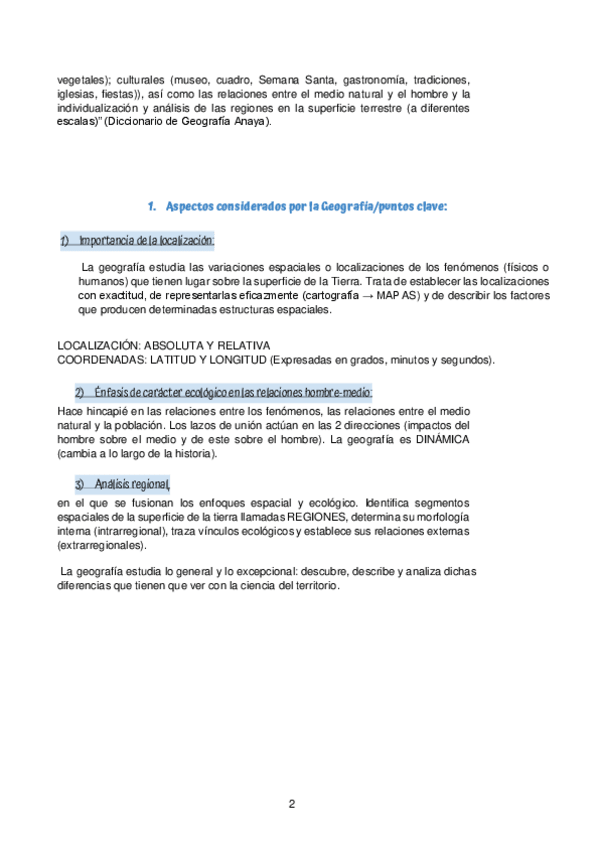 vegetales); culturales (museo, cuadro, Semana Santa, gastronomía, tradiciones, iglesias, fiestas)), así como las relaciones entre el medio natural y el hombre y la individualización y análisis de las regiones en la superficie terrestre (a diferentes escalas)" (Diccionario de Geografía Anaya).

1. Aspectos considerados por la Geografía/puntos clave:

1) Importancia de la localización:

La geografía estudia las variaciones espaciales o localizaciones de los fenómenos (físicos o humanos) que tienen lugar sobre la superficie de la Tierra. Trata de establecer las localizaciones con exactitud, de representarlas eficazmente (cartografía → MAP AS) y de describir los factores que producen determinadas estructuras espaciales.

LOCALIZACIÓN: ABSOLUTA Y RELATIVA
COORDENADAS: LATITUD Y LONGITUD (Expresadas en grados, minutos y segundos).

2) Énfasis de carácter ecológico en las relaciones hombre-medio:

Hace hincapié en las relaciones entre los fenómenos, las relaciones entre el medio natural y la población. Los lazos de unión actúan en las 2 direcciones (impactos del hombre sobre el medio y de este sobre el hombre). La geografía es DINÁMICA (cambia a lo largo de la historia).

3) Análisis regional,

en el que se fusionan los enfoques espacial y ecológico. Identifica segmentos espaciales de la superficie de la tierra llamadas REGIONES, determina su morfología interna (intrarregional), traza vínculos ecológicos y establece sus relaciones externas (extrarregionales).

La geografía estudia lo general y lo excepcional: descubre, describe y analiza dichas diferencias que tienen que ver con la ciencia del territorio.

2